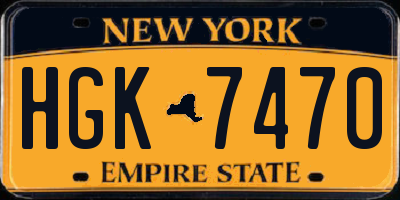 NEW YORK

HGK 7470

EMPIRE STATE